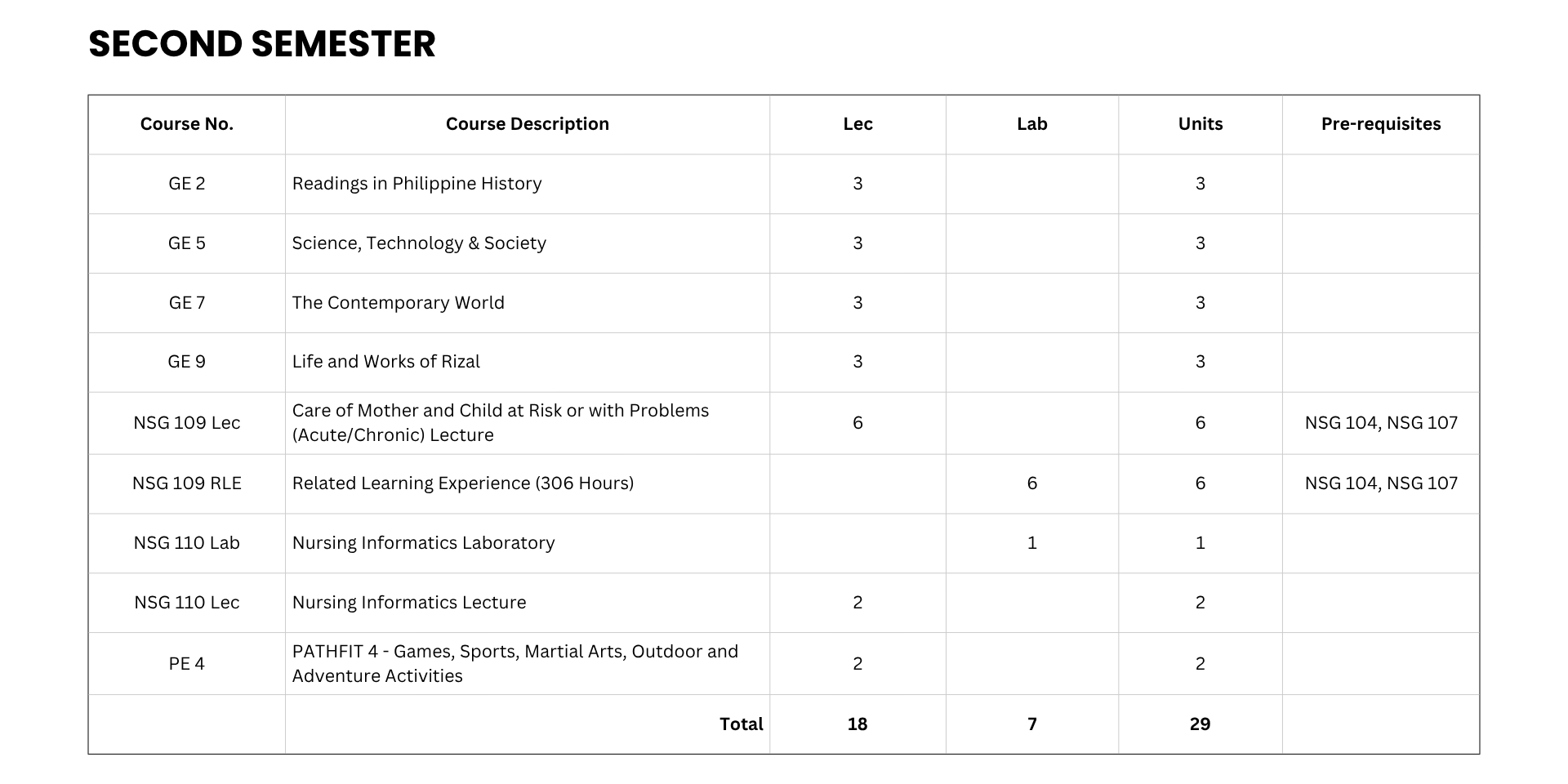 SECOND SEMESTER

| Course No. | Course Description | Lec | Lab | Units | Pre-requisites |
|---|---|---|---|---|---|
| GE 2 | Readings in Philippine History | 3 | | 3 | |
| GE 5 | Science, Technology & Society | 3 | | 3 | |
| GE 7 | The Contemporary World | 3 | | 3 | |
| GE 9 | Life and Works of Rizal | 3 | | 3 | |
| NSG 109 Lec | Care of Mother and Child at Risk or with Problems (Acute/Chronic) Lecture | 6 | | 6 | NSG 104, NSG 107 |
| NSG 109 RLE | Related Learning Experience (306 Hours) | | 6 | 6 | NSG 104, NSG 107 |
| NSG 110 Lab | Nursing Informatics Laboratory | | 1 | 1 | |
| NSG 110 Lec | Nursing Informatics Lecture | 2 | | 2 | |
| PE 4 | PATHFIT 4 - Games, Sports, Martial Arts, Outdoor and Adventure Activities | 2 | | 2 | |
| | Total | 18 | 7 | 29 | |